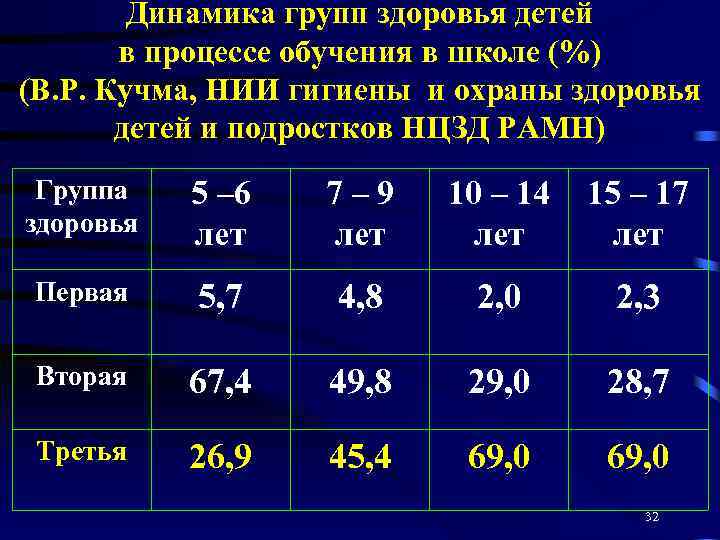 Динамика групп здоровья детей
в процессе обучения в школе (%)
(В.Р. Кучма, НИИ гигиены  и охраны здоровья
детей и подростков НЦЗД РАМН)

| Группа здоровья | 5 –6 лет | 7 – 9 лет | 10 – 14 лет | 15 – 17 лет |
|---|---|---|---|---|
| Первая | 5,7 | 4,8 | 2,0 | 2,3 |
| Вторая | 67,4 | 49,8 | 29,0 | 28,7 |
| Третья | 26,9 | 45,4 | 69,0 | 69,0 |

32